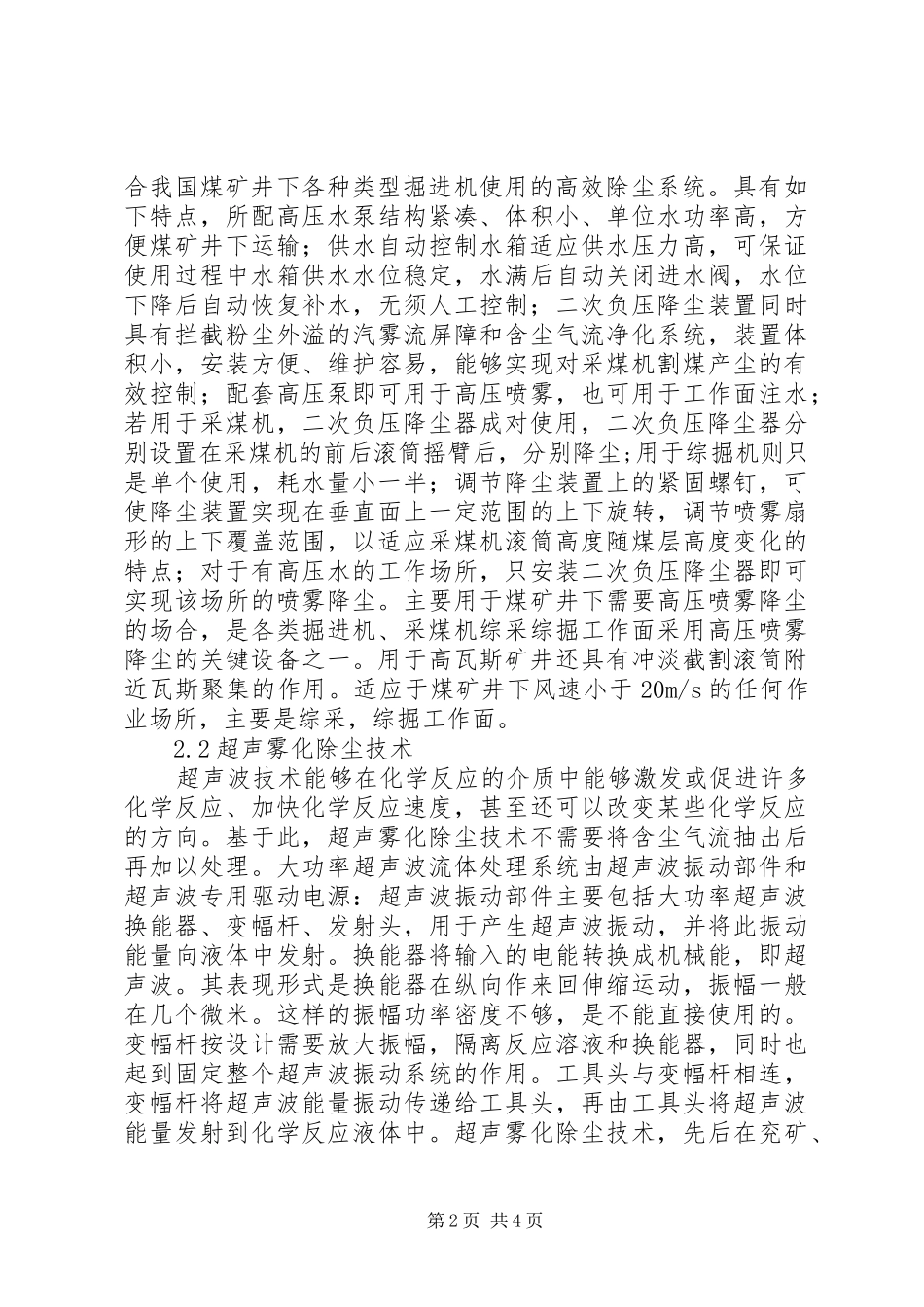 合我国煤矿井下各种类型掘进机使用的高效除尘系统。具有如下特点，所配高压水泵结构紧凑、体积小、单位水功率高，方便煤矿井下运输；供水自动控制水箱适应供水压力高，可保证使用过程中水箱供水水位稳定，水满后自动关闭进水阀，水位下降后自动恢复补水，无须人工控制；二次负压降尘装置同时具有拦截粉尘外溢的汽雾流屏障和含尘气流净化系统，装置体积小，安装方便、维护容易，能够实现对采煤机割煤产尘的有效控制；配套高压泵即可用于高压喷雾，也可用于工作面注水；若用于采煤机，二次负压降尘器成对使用，二次负压降尘器分别设置在采煤机的前后滚筒摇臂后，分别降尘;用于综掘机则只是单个使用，耗水量小一半；调节降尘装置上的紧固螺钉，可使降尘装置实现在垂直面上一定范围的上下旋转，调节喷雾扇形的上下覆盖范围，以适应采煤机滚筒高度随煤层高度变化的特点；对于有高压水的工作场所，只安装二次负压降尘器即可实现该场所的喷雾降尘。主要用于煤矿井下需要高压喷雾降尘的场合，是各类掘进机、采煤机综采综掘工作面采用高压喷雾降尘的关键设备之一。用于高瓦斯矿井还具有冲淡截割滚筒附近瓦斯聚集的作用。适应于煤矿井下风速小于 20m/s 的任何作业场所，主要是综采，综掘工作面。

2.2 超声雾化除尘技术

超声波技术能够在化学反应的介质中能够激发或促进许多化学反应、加快化学反应速度，甚至还可以改变某些化学反应的方向。基于此，超声雾化除尘技术不需要将含尘气流抽出后再加以处理。大功率超声波流体处理系统由超声波振动部件和超声波专用驱动电源：超声波振动部件主要包括大功率超声波换能器、变幅杆、发射头，用于产生超声波振动，并将此振动能量向液体中发射。换能器将输入的电能转换成机械能，即超声波。其表现形式是换能器在纵向作来回伸缩运动，振幅一般在几个微米。这样的振幅功率密度不够，是不能直接使用的。变幅杆按设计需要放大振幅，隔离反应溶液和换能器，同时也起到固定整个超声波振动系统的作用。工具头与变幅杆相连，变幅杆将超声波能量振动传递给工具头，再由工具头将超声波能量发射到化学反应液体中。超声雾化除尘技术，先后在兖矿、

第 2 页 共 4 页